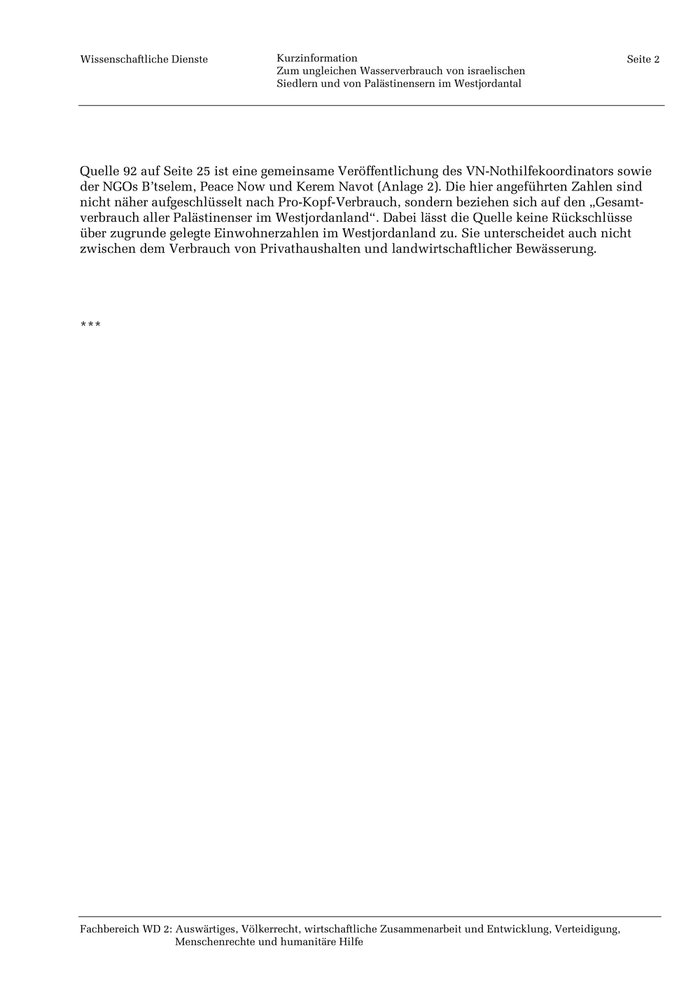 Wissenschaftliche Dienste

Kurzinformation
Zum ungleichen Wasserverbrauch von israelischen Siedlern und von Palästinensern im Westjordantal

Seite 2

Quelle 92 auf Seite 25 ist eine gemeinsame Veröffentlichung des VN-Nothilfekoordinators sowie der NGOs B'tselem, Peace Now und Kerem Navot (Anlage 2). Die hier angeführten Zahlen sind nicht näher aufgeschlüsselt nach Pro-Kopf-Verbrauch, sondern beziehen sich auf den „Gesamtverbrauch aller Palästinenser im Westjordanland“. Dabei lässt die Quelle keine Rückschlüsse über zugrunde gelegte Einwohnerzahlen im Westjordanland zu. Sie unterscheidet auch nicht zwischen dem Verbrauch von Privathaushalten und landwirtschaftlicher Bewässerung.

***

Fachbereich WD 2: Auswärtiges, Völkerrecht, wirtschaftliche Zusammenarbeit und Entwicklung, Verteidigung, Menschenrechte und humanitäre Hilfe